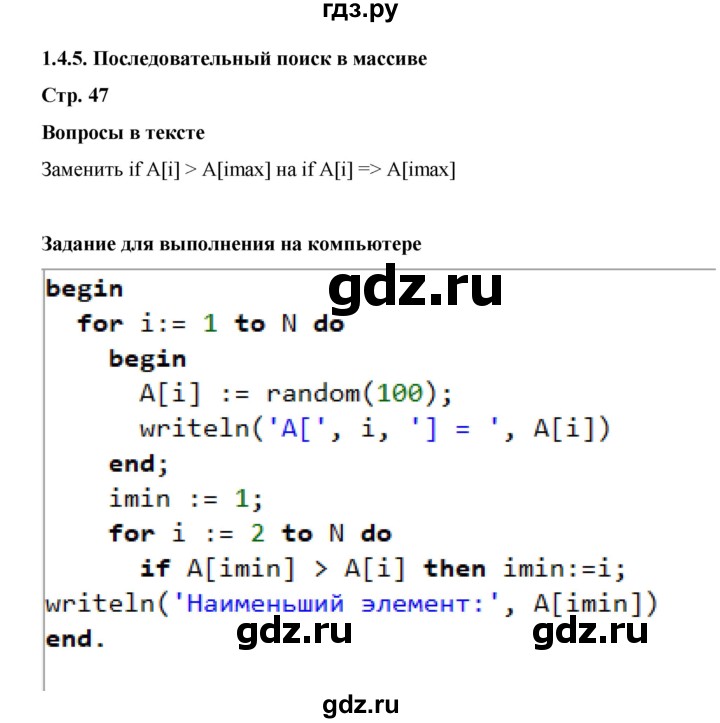 гдз.ру

1.4.5. Последовательный поиск в массиве

Стр. 47

Вопросы в тексте

Заменить if A[i] > A[imax] на if A[i] => A[imax]

Задание для выполнения на компьютере

gdz.ru

begin
  for i:= 1 to N do
    begin
      A[i] := random(100);
      writeln('A[', i, '] = ', A[i])
    end;
    imin := 1;
    for i := 2 to N do
      if A[imin] > A[i] then imin:=i;
writeln('Наименьший элемент:', A[imin])
end.

gdz.ru gdz.ru

gdz.ru